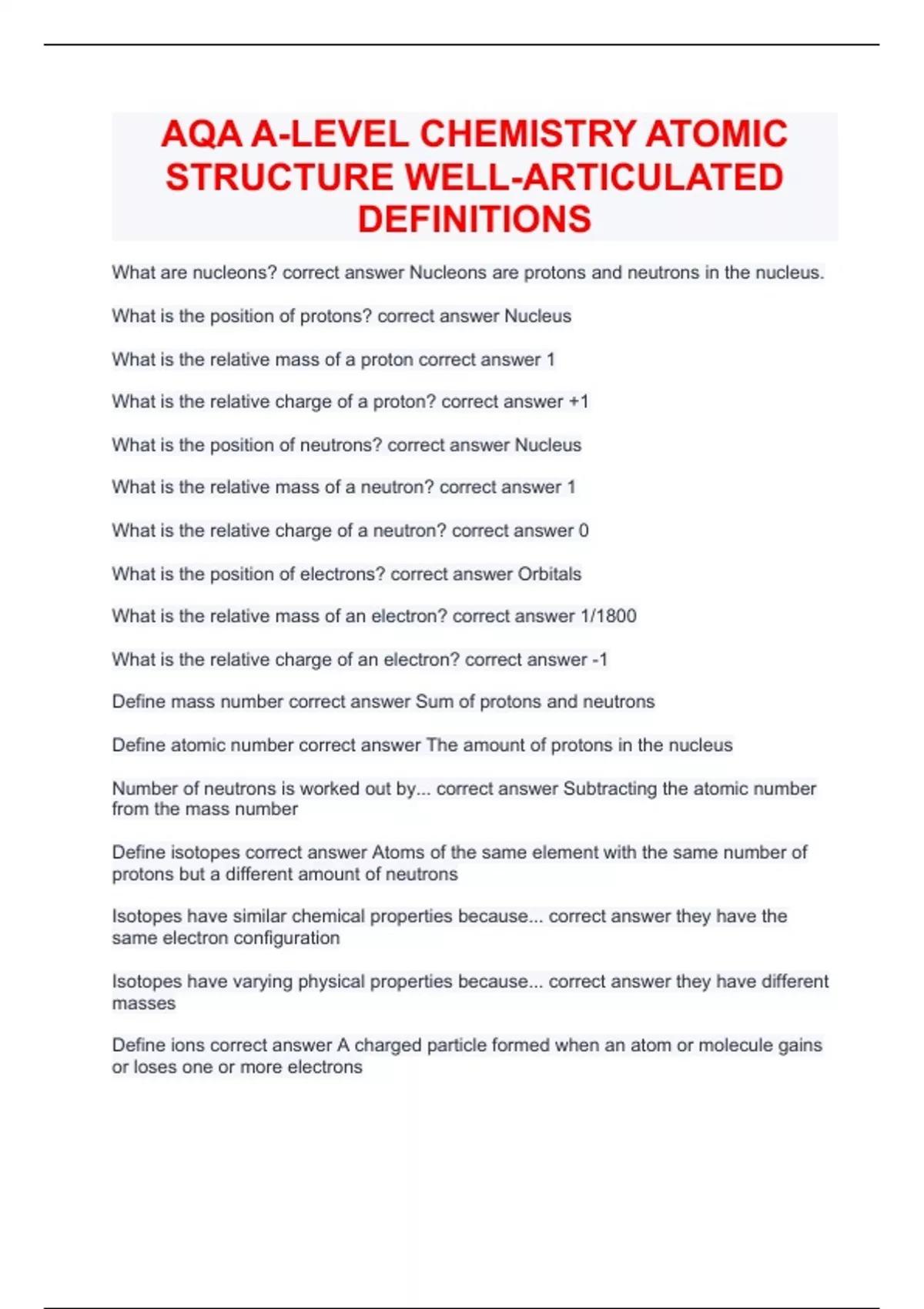 AQA A-LEVEL CHEMISTRY ATOMIC STRUCTURE WELL-ARTICULATED DEFINITIONS

What are nucleons? correct answer Nucleons are protons and neutrons in the nucleus.

What is the position of protons? correct answer Nucleus

What is the relative mass of a proton correct answer 1

What is the relative charge of a proton? correct answer +1

What is the position of neutrons? correct answer Nucleus

What is the relative mass of a neutron? correct answer 1

What is the relative charge of a neutron? correct answer 0

What is the position of electrons? correct answer Orbitals

What is the relative mass of an electron? correct answer 1/1800

What is the relative charge of an electron? correct answer -1

Define mass number correct answer Sum of protons and neutrons

Define atomic number correct answer The amount of protons in the nucleus

Number of neutrons is worked out by... correct answer Subtracting the atomic number from the mass number

Define isotopes correct answer Atoms of the same element with the same number of protons but a different amount of neutrons

Isotopes have similar chemical properties because... correct answer they have the same electron configuration

Isotopes have varying physical properties because... correct answer they have different masses

Define ions correct answer A charged particle formed when an atom or molecule gains or loses one or more electrons